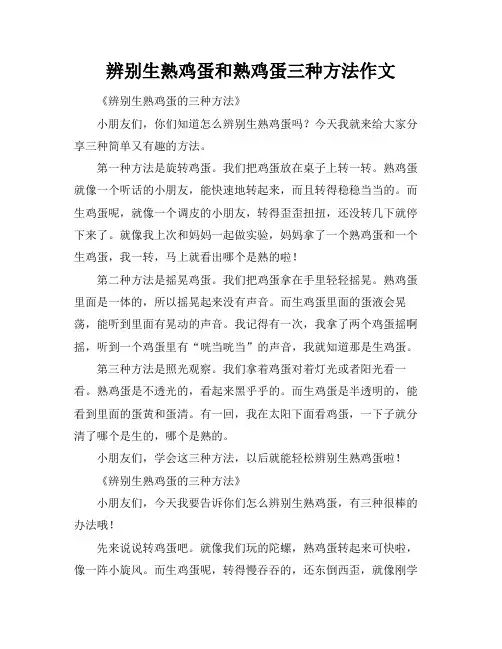 辨别生熟鸡蛋和熟鸡蛋三种方法作文

《辨别生熟鸡蛋的三种方法》

小朋友们，你们知道怎么辨别生熟鸡蛋吗？今天我就来给大家分享三种简单又有趣的方法。

第一种方法是旋转鸡蛋。我们把鸡蛋放在桌子上转一转。熟鸡蛋就像一个听话的小朋友，能快速地转起来，而且转得稳稳当当的。而生鸡蛋呢，就像一个调皮的小朋友，转得歪歪扭扭，还没转几下就停下来了。就像我上次和妈妈一起做实验，妈妈拿了一个熟鸡蛋和一个生鸡蛋，我一转，马上就看出哪个是熟的啦！

第二种方法是摇晃鸡蛋。我们把鸡蛋拿在手里轻轻摇晃。熟鸡蛋里面是一体的，所以摇晃起来没有声音。而生鸡蛋里面的蛋液会晃荡，能听到里面有晃动的声音。我记得有一次，我拿了两个鸡蛋摇啊摇，听到一个鸡蛋里有“咣当咣当”的声音，我就知道那是生鸡蛋。

第三种方法是照光观察。我们拿着鸡蛋对着灯光或者阳光看一看。熟鸡蛋是不透光的，看起来黑乎乎的。而生鸡蛋是半透明的，能看到里面的蛋黄和蛋清。有一回，我在太阳下面看鸡蛋，一下子就分清了哪个是生的，哪个是熟的。

小朋友们，学会这三种方法，以后就能轻松辨别生熟鸡蛋啦！

《辨别生熟鸡蛋的三种方法》

小朋友们，今天我要告诉你们怎么辨别生熟鸡蛋，有三种很棒的办法哦！

先来说说转鸡蛋吧。就像我们玩的陀螺，熟鸡蛋转起来可快啦，像一阵小旋风。而生鸡蛋呢，转得慢吞吞的，还东倒西歪，就像刚学